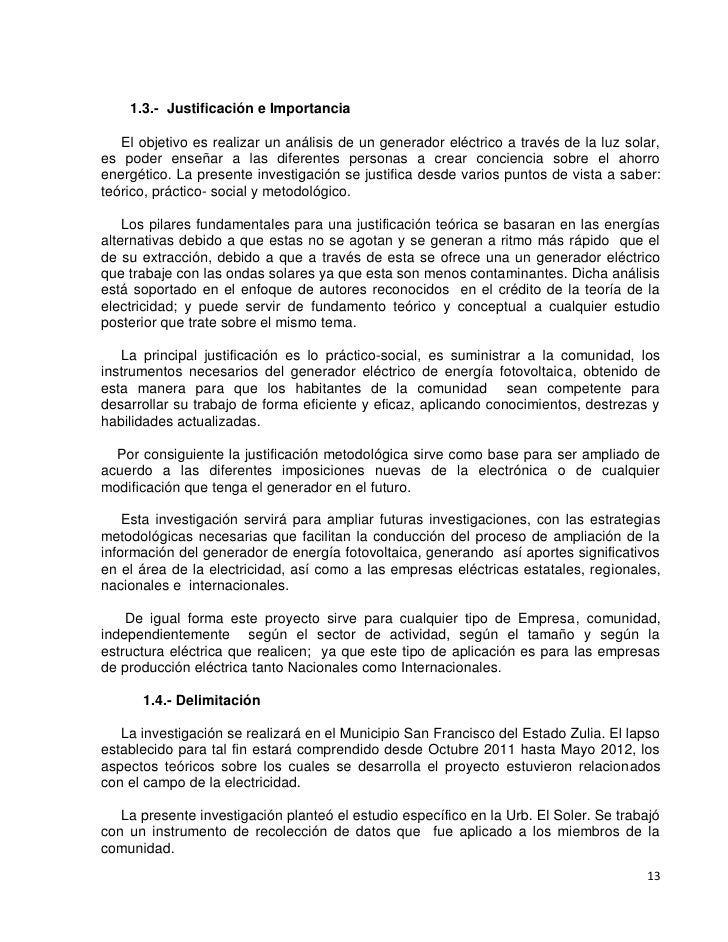 1.3.- Justificación e Importancia

El objetivo es realizar un análisis de un generador eléctrico a través de la luz solar, es poder enseñar a las diferentes personas a crear conciencia sobre el ahorro energético. La presente investigación se justifica desde varios puntos de vista a saber: teórico, práctico- social y metodológico.

Los pilares fundamentales para una justificación teórica se basaran en las energías alternativas debido a que estas no se agotan y se generan a ritmo más rápido que el de su extracción, debido a que a través de esta se ofrece una un generador eléctrico que trabaje con las ondas solares ya que esta son menos contaminantes. Dicha análisis está soportado en el enfoque de autores reconocidos en el crédito de la teoría de la electricidad; y puede servir de fundamento teórico y conceptual a cualquier estudio posterior que trate sobre el mismo tema.

La principal justificación es lo práctico-social, es suministrar a la comunidad, los instrumentos necesarios del generador eléctrico de energía fotovoltaica, obtenido de esta manera para que los habitantes de la comunidad sean competente para desarrollar su trabajo de forma eficiente y eficaz, aplicando conocimientos, destrezas y habilidades actualizadas.

Por consiguiente la justificación metodológica sirve como base para ser ampliado de acuerdo a las diferentes imposiciones nuevas de la electrónica o de cualquier modificación que tenga el generador en el futuro.

Esta investigación servirá para ampliar futuras investigaciones, con las estrategias metodológicas necesarias que facilitan la conducción del proceso de ampliación de la información del generador de energía fotovoltaica, generando así aportes significativos en el área de la electricidad, así como a las empresas eléctricas estatales, regionales, nacionales e internacionales.

De igual forma este proyecto sirve para cualquier tipo de Empresa, comunidad, independientemente según el sector de actividad, según el tamaño y según la estructura eléctrica que realicen; ya que este tipo de aplicación es para las empresas de producción eléctrica tanto Nacionales como Internacionales.

1.4.- Delimitación

La investigación se realizará en el Municipio San Francisco del Estado Zulia. El lapso establecido para tal fin estará comprendido desde Octubre 2011 hasta Mayo 2012, los aspectos teóricos sobre los cuales se desarrolla el proyecto estuvieron relacionados con el campo de la electricidad.

La presente investigación planteó el estudio específico en la Urb. El Soler. Se trabajó con un instrumento de recolección de datos que fue aplicado a los miembros de la comunidad.

13